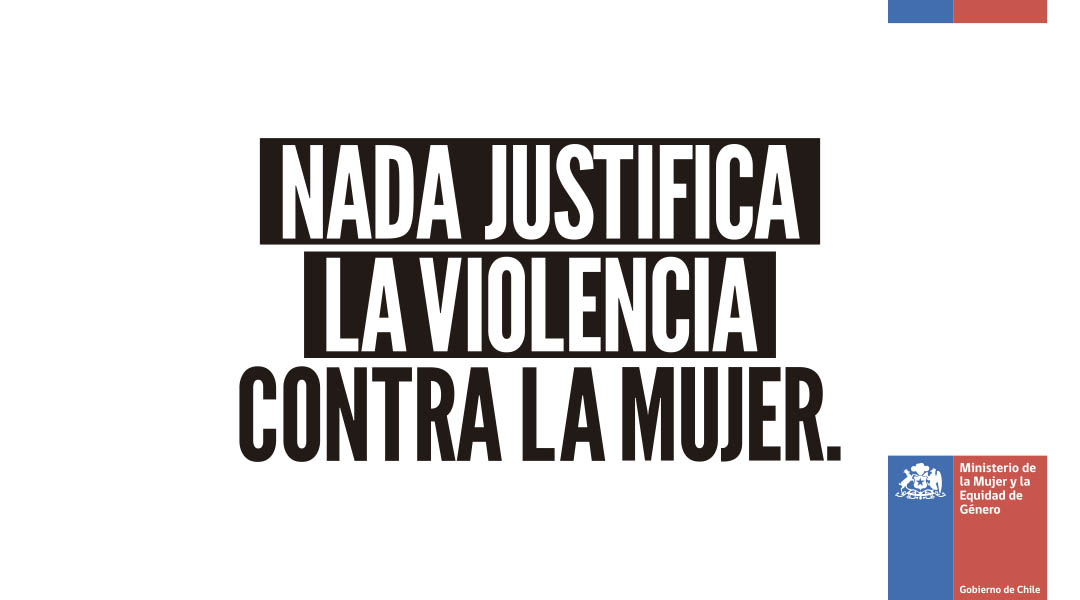 NADA JUSTIFICA
LA VIOLENCIA
CONTRA LA MUJER.

Ministerio de la Mujer y la Equidad de Género

Gobierno de Chile